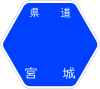 県道

宮城